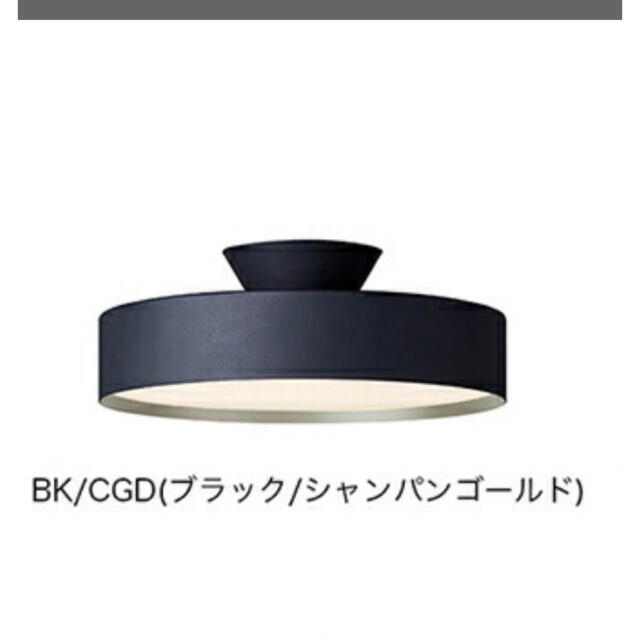 BK/CGD(ブラック/シャンパンゴールド)